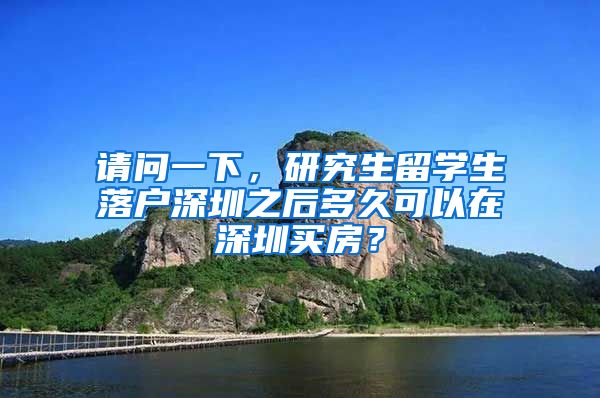 请问一下，研究生留学生落户深圳之后多久可以在深圳买房？